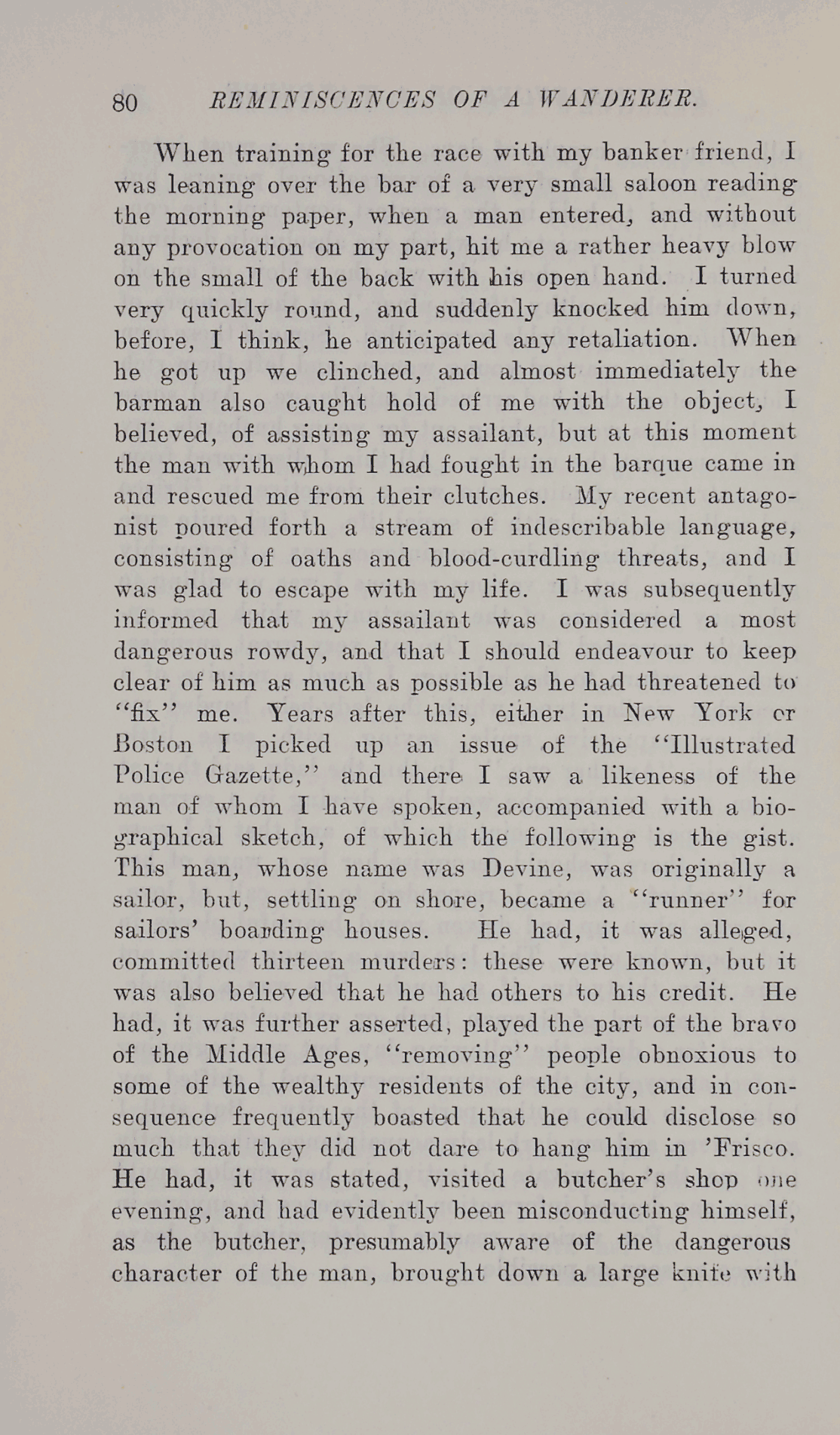 80 REMINISCENCES OF A WANDERER.

When training for the race with my banker friend, I was leaning over the bar of a very small saloon reading the morning paper, when a man entered, and without any provocation on my part, hit me a rather heavy blow on the small of the back with his open hand. I turned very quickly round, and suddenly knocked him down, before, I think, he anticipated any retaliation. When he got up we clinched, and almost immediately the barman also caught hold of me with the object, I believed, of assisting my assailant, but at this moment the man with whom I had fought in the barque came in and rescued me from their clutches. My recent antagonist poured forth a stream of indescribable language, consisting of oaths and blood-curdling threats, and I was glad to escape with my life. I was subsequently informed that my assailant was considered a most dangerous rowdy, and that I should endeavour to keep clear of him as much as possible as he had threatened to "fix" me. Years after this, either in New York or Boston I picked up an issue of the "Illustrated Police Gazette," and there I saw a likeness of the man of whom I have spoken, accompanied with a biographical sketch, of which the following is the gist. This man, whose name was Devine, was originally a sailor, but, settling on shore, became a "runner" for sailors' boarding houses. He had, it was alleged, committed thirteen murders: these were known, but it was also believed that he had others to his credit. He had, it was further asserted, played the part of the bravo of the Middle Ages, "removing" people obnoxious to some of the wealthy residents of the city, and in consequence frequently boasted that he could disclose so much that they did not dare to hang him in 'Frisco. He had, it was stated, visited a butcher's shop one evening, and had evidently been misconducting himself, as the butcher, presumably aware of the dangerous character of the man, brought down a large knife with